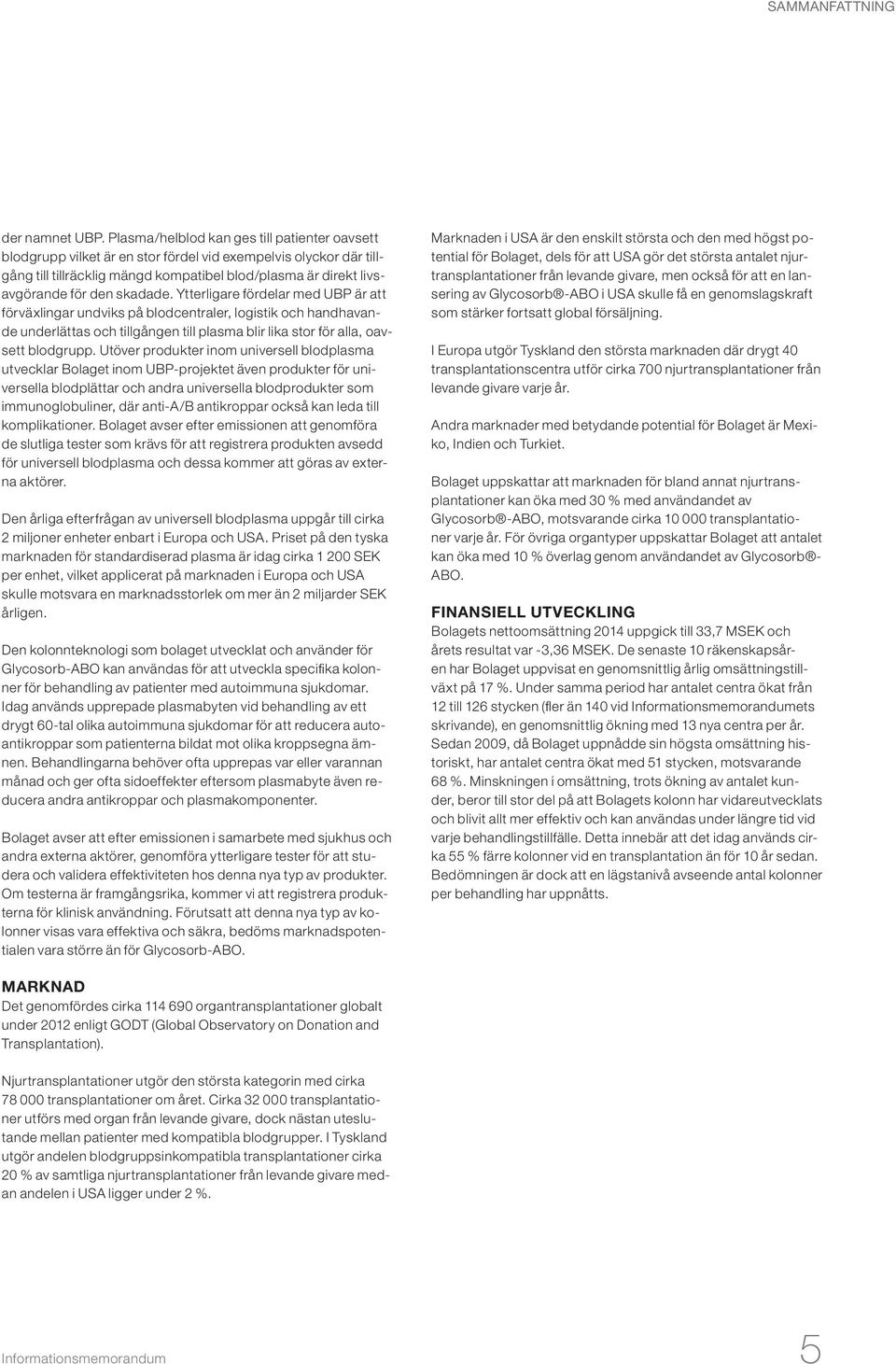 SAMMANFATTNING

der namnet UBP. Plasma/helblod kan ges till patienter oavsett blodgrupp vilket är en stor fördel vid exempelvis olyckor där tillgång till tillräcklig mängd kompatibel blod/plasma är direkt livsavgörande för den skadade. Ytterligare fördelar med UBP är att förväxlingar undviks på blodcentraler, logistik och handhavande underlättas och tillgången till plasma blir lika stor för alla, oavsett blodgrupp. Utöver produkter inom universell blodplasma utvecklar Bolaget inom UBP-projektet även produkter för universella blodplättar och andra universella blodprodukter som immunoglobuliner, där anti-A/B antikroppar också kan leda till komplikationer. Bolaget avser efter emissionen att genomföra de slutliga tester som krävs för att registrera produkten avsedd för universell blodplasma och dessa kommer att göras av externa aktörer.

Den årliga efterfrågan av universell blodplasma uppgår till cirka 2 miljoner enheter enbart i Europa och USA. Priset på den tyska marknaden för standardiserad plasma är idag cirka 1 200 SEK per enhet, vilket applicerat på marknaden i Europa och USA skulle motsvara en marknadsstorlek om mer än 2 miljarder SEK årligen.

Den kolonnteknologi som bolaget utvecklat och använder för Glycosorb-ABO kan användas för att utveckla specifika kolonner för behandling av patienter med autoimmuna sjukdomar. Idag används upprepade plasmabyten vid behandling av ett drygt 60-tal olika autoimmuna sjukdomar för att reducera autoantikroppar som patienterna bildat mot olika kroppsegna ämnen. Behandlingarna behöver ofta upprepas var eller varannan månad och ger ofta sidoeffekter eftersom plasmabyte även reducera andra antikroppar och plasmakomponenter.

Bolaget avser att efter emissionen i samarbete med sjukhus och andra externa aktörer, genomföra ytterligare tester för att studera och validera effektiviteten hos denna nya typ av produkter. Om testerna är framgångsrika, kommer vi att registrera produkterna för klinisk användning. Förutsatt att denna nya typ av kolonner visas vara effektiva och säkra, bedöms marknadspotentialen vara större än för Glycosorb-ABO.

MARKNAD
Det genomfördes cirka 114 690 organtransplantationer globalt under 2012 enligt GODT (Global Observatory on Donation and Transplantation).

Njurtransplantationer utgör den största kategorin med cirka 78 000 transplantationer om året. Cirka 32 000 transplantationer utförs med organ från levande givare, dock nästan uteslutande mellan patienter med kompatibla blodgrupper. I Tyskland utgör andelen blodgruppsinkompatibla transplantationer cirka 20 % av samtliga njurtransplantationer från levande givare medan andelen i USA ligger under 2 %.

Marknaden i USA är den enskilt största och den med högst potential för Bolaget, dels för att USA gör det största antalet njurtransplantationer från levande givare, men också för att en lansering av Glycosorb®-ABO i USA skulle få en genomslagskraft som stärker fortsatt global försäljning.

I Europa utgör Tyskland den största marknaden där drygt 40 transplantationscentra utför cirka 700 njurtransplantationer från levande givare varje år.

Andra marknader med betydande potential för Bolaget är Mexiko, Indien och Turkiet.

Bolaget uppskattar att marknaden för bland annat njurtransplantationer kan öka med 30 % med användandet av Glycosorb®-ABO, motsvarande cirka 10 000 transplantationer varje år. För övriga organtyper uppskattar Bolaget att antalet kan öka med 10 % överlag genom användandet av Glycosorb®-ABO.

FINANSIELL UTVECKLING
Bolagets nettoomsättning 2014 uppgick till 33,7 MSEK och årets resultat var -3,36 MSEK. De senaste 10 räkenskapsåren har Bolaget uppvisat en genomsnittlig årlig omsättningstillväxt på 17 %. Under samma period har antalet centra ökat från 12 till 126 stycken (fler än 140 vid Informationsmemorandumets skrivande), en genomsnittlig ökning med 13 nya centra per år. Sedan 2009, då Bolaget uppnådde sin högsta omsättning historiskt, har antalet centra ökat med 51 stycken, motsvarande 68 %. Minskningen i omsättning, trots ökning av antalet kunder, beror till stor del på att Bolagets kolonn har vidareutvecklats och blivit allt mer effektiv och kan användas under längre tid vid varje behandlingstillfälle. Detta innebär att det idag används cirka 55 % färre kolonner vid en transplantation än för 10 år sedan. Bedömningen är dock att en lägstanivå avseende antal kolonner per behandling har uppnåtts.

Informationsmemorandum 5